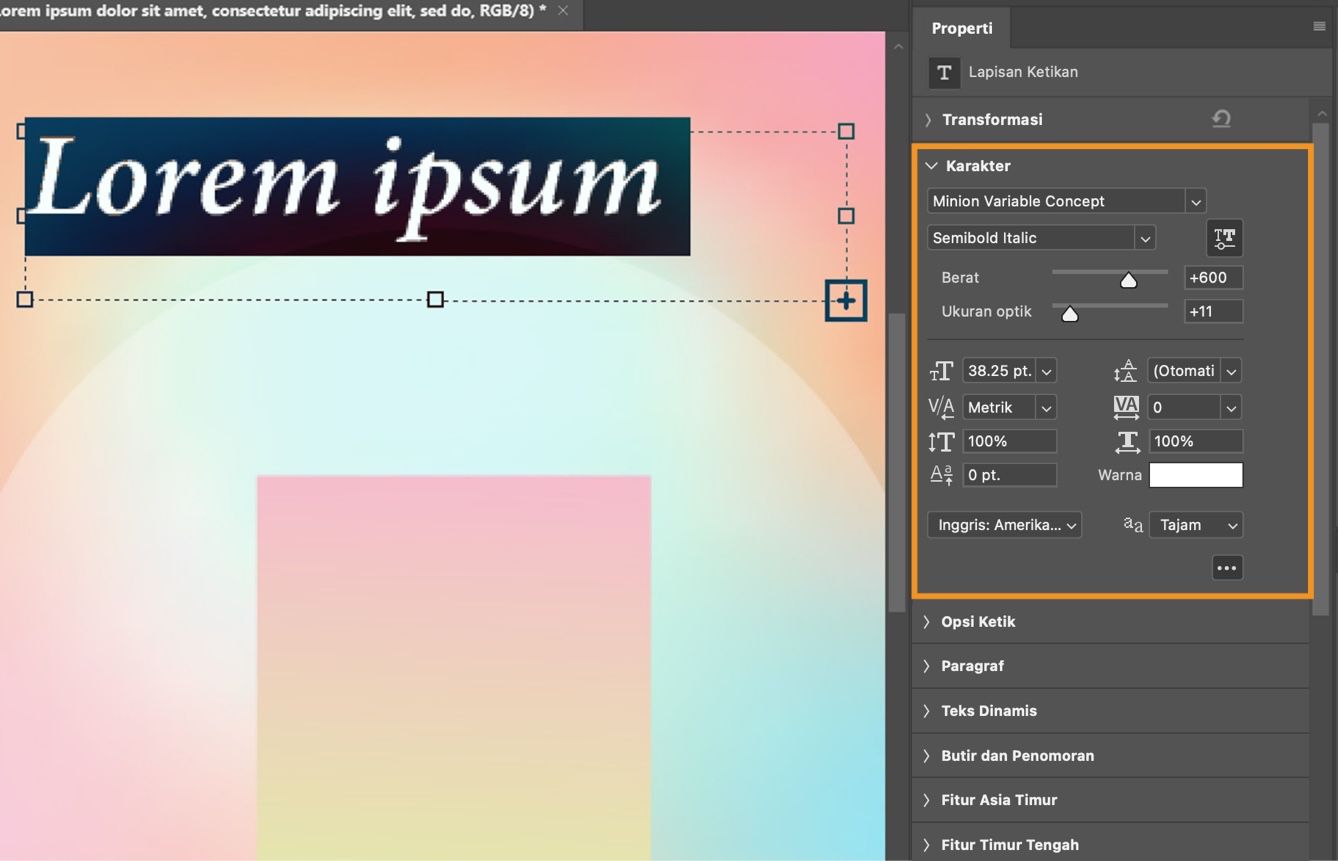 orem ipsum dolor sit amet, consectetur adipiscing elit, sed do, RGB/8) *

Lorem ipsum

Properti

Lapisan Ketikan

Transformasi

Karakter

Minion Variable Concept

Semibold Italic

Berat +600

Ukuran optik +11

38.25 pt.

(Otomati

Metrik

0

100%

100%

0 pt.

Warna

Inggris: Amerika...

Tajam

Opsi Ketik

Paragraf

Teks Dinamis

Butir dan Penomoran

Fitur Asia Timur

Fitur Timur Tengah